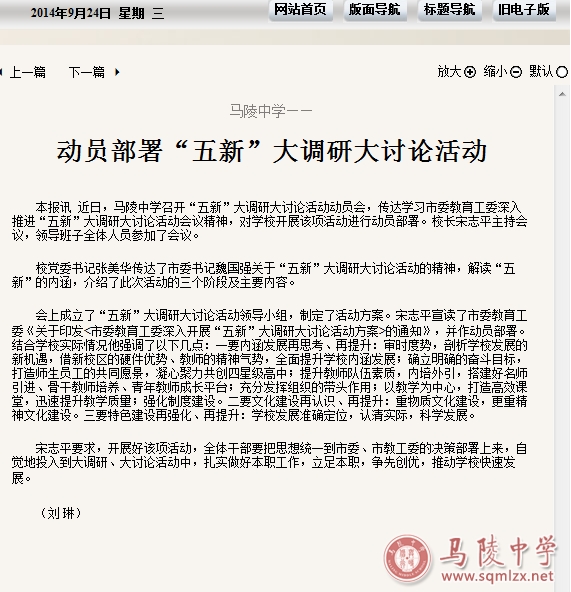 2014年9月24日 星期 三

网站首页 版面导航 标题导航 旧电子版

上一篇 下一篇

放大 缩小 默认

马陵中学——

动员部署“五新”大调研大讨论活动

本报讯 近日，马陵中学召开“五新”大调研大讨论活动动员会，传达学习市委教育工委深入推进“五新”大调研大讨论活动会议精神，对学校开展该项活动进行动员部署。校长宋志平主持会议，领导班子全体人员参加了会议。

校党委书记张美华传达了市委书记魏国强关于“五新”大调研大讨论活动的精神，解读“五新”的内涵，介绍了此次活动的三个阶段及主要内容。

会上成立了“五新”大调研大讨论活动领导小组，制定了活动方案。宋志平宣读了市委教育工委《关于印发<市委教育工委深入开展“五新”大调研大讨论活动方案>的通知》，并作动员部署。结合学校实际情况他强调了以下几点：一要内涵发展再思考、再提升：审时度势，剖析学校发展的新机遇，借新校区的硬件优势、教师的精神气势，全面提升学校内涵发展；确立明确的奋斗目标，打造师生员工的共同愿景，凝心聚力共创四星级高中；提升教师队伍素质，内培外引，搭建好名师引进、骨干教师培养、青年教师成长平台；充分发挥组织的带头作用；以教学为中心，打造高效课堂，迅速提升教学质量；强化制度建设。二要文化建设再认识、再提升：重物质文化建设，更重精神文化建设。三要特色建设再强化、再提升：学校发展准确定位，认清实际，科学发展。

宋志平要求，开展好该项活动，全体干部要把思想统一到市委、市教工委的决策部署上来，自觉地投入到大调研、大讨论活动中，扎实做好本职工作，立足本职，争先创优，推动学校快速发展。

（刘琳）

马陵中学
www.sqmlzx.net